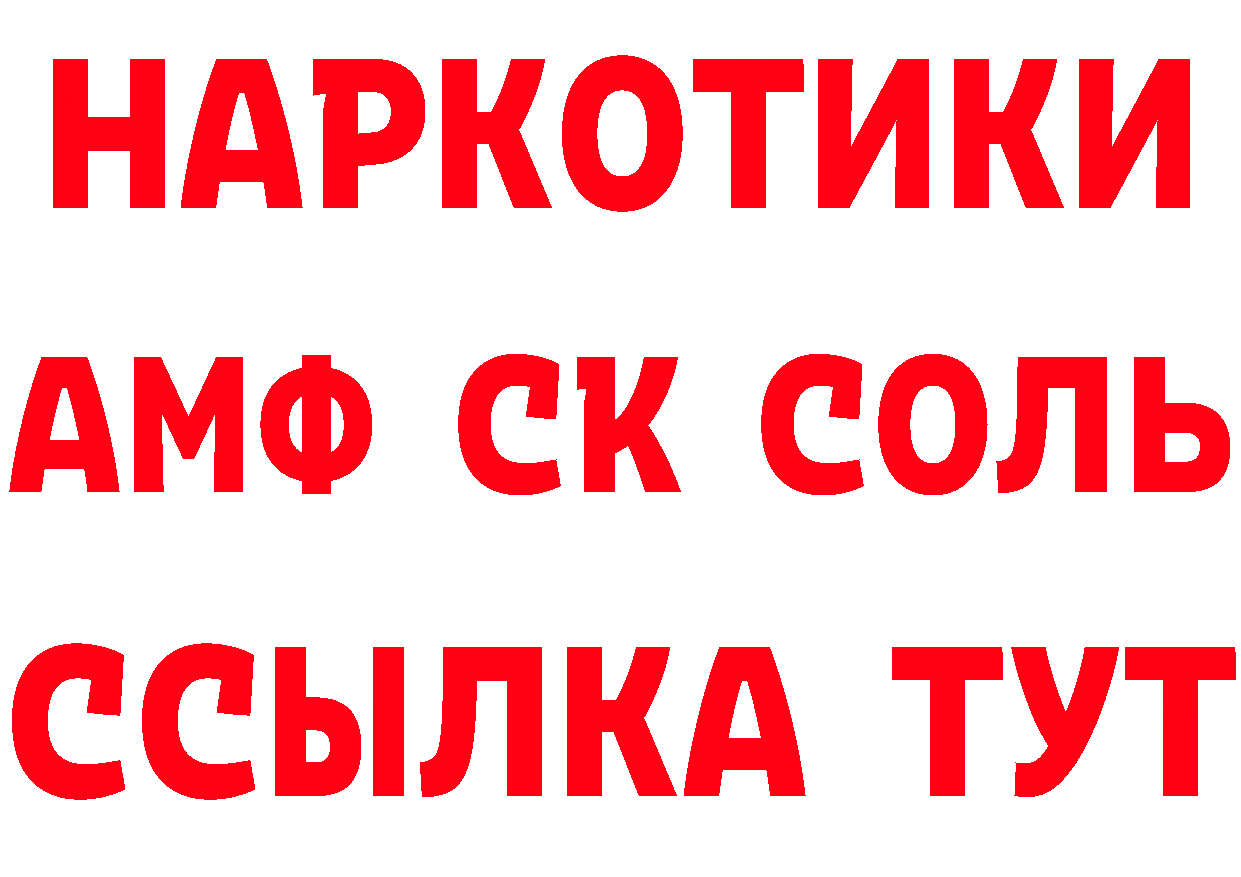 НАРКОТИКИ

АМФ СК СОЛЬ

ССЫЛКА ТУТ